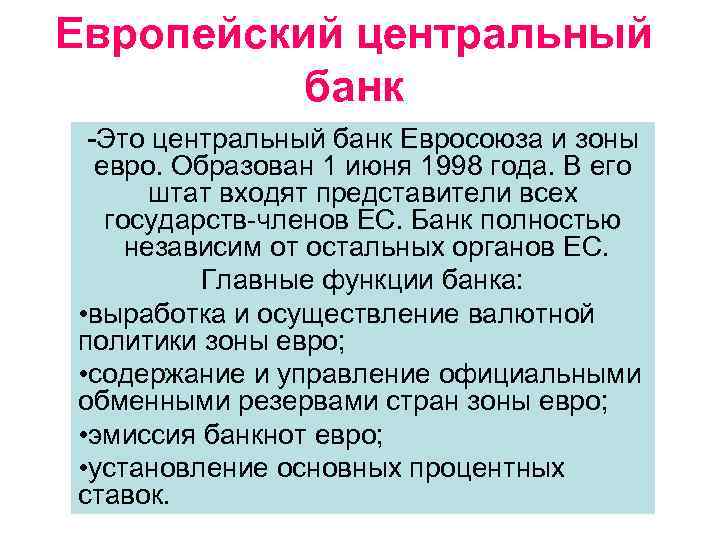 Европейский центральный банк

-Это центральный банк Евросоюза и зоны евро. Образован 1 июня 1998 года. В его штат входят представители всех государств-членов ЕС. Банк полностью независим от остальных органов ЕС.

Главные функции банка:

• выработка и осуществление валютной политики зоны евро;

• содержание и управление официальными обменными резервами стран зоны евро;

• эмиссия банкнот евро;

• установление основных процентных ставок.